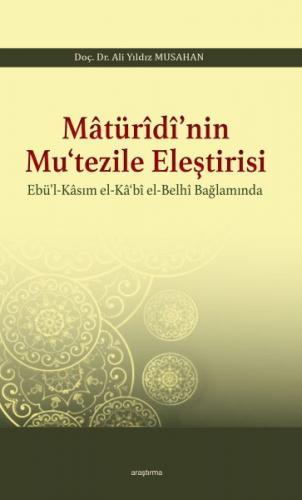 Doç. Dr. Ali Yıldız MUSAHAN

Mâtürîdî'nin Mu'tezile Eleştirisi

Ebü'l-Kâsım el-Kâ'bî el-Belhî Bağlamında

araştırma